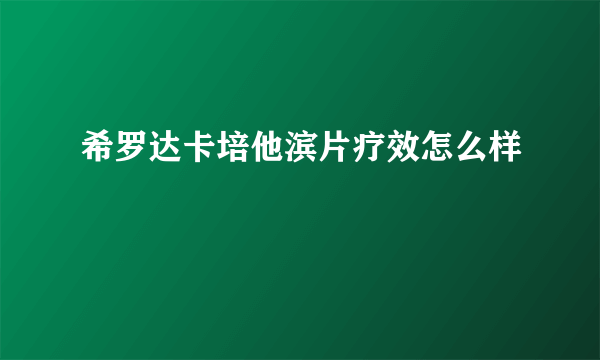 希罗达卡培他滨片疗效怎么样